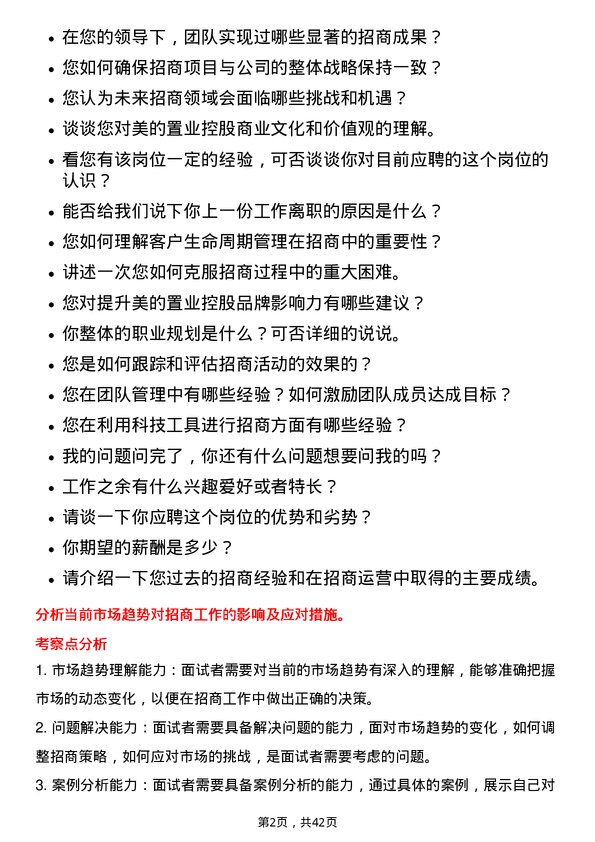 • 在您的领导下，团队实现过哪些显著的招商成果？
• 您如何确保招商项目与公司的整体战略保持一致？
• 您认为未来招商领域会面临哪些挑战和机遇？
• 谈谈您对美的置业控股商业文化和价值观的理解。
• 看您有该岗位一定的经验，可否谈谈你对目前应聘的这个岗位的认识？
• 能否给我们说下你上一份工作离职的原因是什么？
• 您如何理解客户生命周期管理在招商中的重要性？
• 讲述一次您如何克服招商过程中的重大困难。
• 您对提升美的置业控股品牌影响力有哪些建议？
• 你整体的职业规划是什么？可否详细的说说。
• 您是如何跟踪和评估招商活动的效果的？
• 您在团队管理中有哪些经验？如何激励团队成员达成目标？
• 您在利用科技工具进行招商方面有哪些经验？
• 我的问题问完了，你还有什么问题想要问我的吗？
• 工作之余有什么兴趣爱好或者特长？
• 请谈一下你应聘这个岗位的优势和劣势？
• 你期望的薪酬是多少？
• 请介绍一下您过去的招商经验和在招商运营中取得的主要成绩。

分析当前市场趋势对招商工作的影响及应对措施。

考察点分析

1. 市场趋势理解能力：面试者需要对当前的市场趋势有深入的理解，能够准确把握市场的动态变化，以便在招商工作中做出正确的决策。

2. 问题解决能力：面试者需要具备解决问题的能力，面对市场趋势的变化，如何调整招商策略，如何应对市场的挑战，是面试者需要考虑的问题。

3. 案例分析能力：面试者需要具备案例分析的能力，通过具体的案例，展示自己对

第2页，共42页